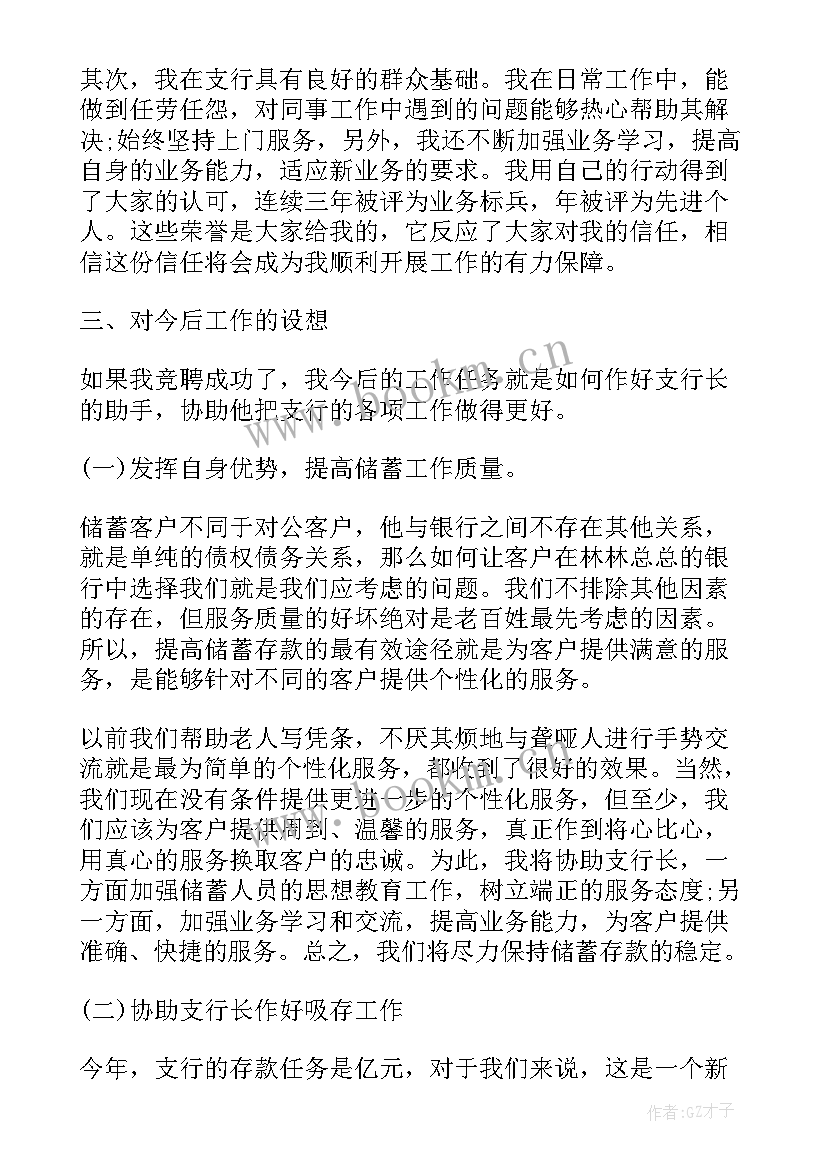 其次，我在支行具有良好的群众基础。我在日常工作中，能做到任劳任怨，对同事工作中遇到的问题能够热心帮助其解决;始终坚持上门服务，另外，我还不断加强业务学习，提高自身的业务能力，适应新业务的要求。我用自己的行动得到了大家的认可，连续三年被评为业务标兵，年被评为先进个人。这些荣誉是大家给我的，它反应了大家对我的信任，相信这份信任将会成为我顺利开展工作的有力保障。

三、对今后工作的设想

如果我竞聘成功了，我今后的工作任务就是如何作好支行长的助手，协助他把支行的各项工作做得更好。

(一)发挥自身优势，提高储蓄工作质量。

储蓄客户不同于对公客户，他与银行之间不存在其他关系，就是单纯的债权债务关系，那么如何让客户在林林总总的银行中选择我们就是我们应考虑的问题。我们不排除其他因素的存在，但服务质量的好坏绝对是老百姓最先考虑的因素。所以，提高储蓄存款的最有效途径就是为客户提供满意的服务，是能够针对不同的客户提供个性化的服务。

以前我们帮助老人写凭条，不厌其烦地与聋哑人进行手势交流就是最为简单的个性化服务，都收到了很好的效果。当然，我们现在没有条件提供更进一步的个性化服务，但至少，我们应该为客户提供周到、温馨的服务，真正作到将心比心，用真心的服务换取客户的忠诚。为此，我将协助支行长，一方面加强储蓄人员的思想教育工作，树立端正的服务态度;另一方面，加强业务学习和交流，提高业务能力，为客户提供准确、快捷的服务。总之，我们将尽力保持储蓄存款的稳定。

(二)协助支行长作好吸存工作

今年，支行的存款任务是亿元，对于我们来说，这是一个新

www.bookm.cn

作者:GZ才子